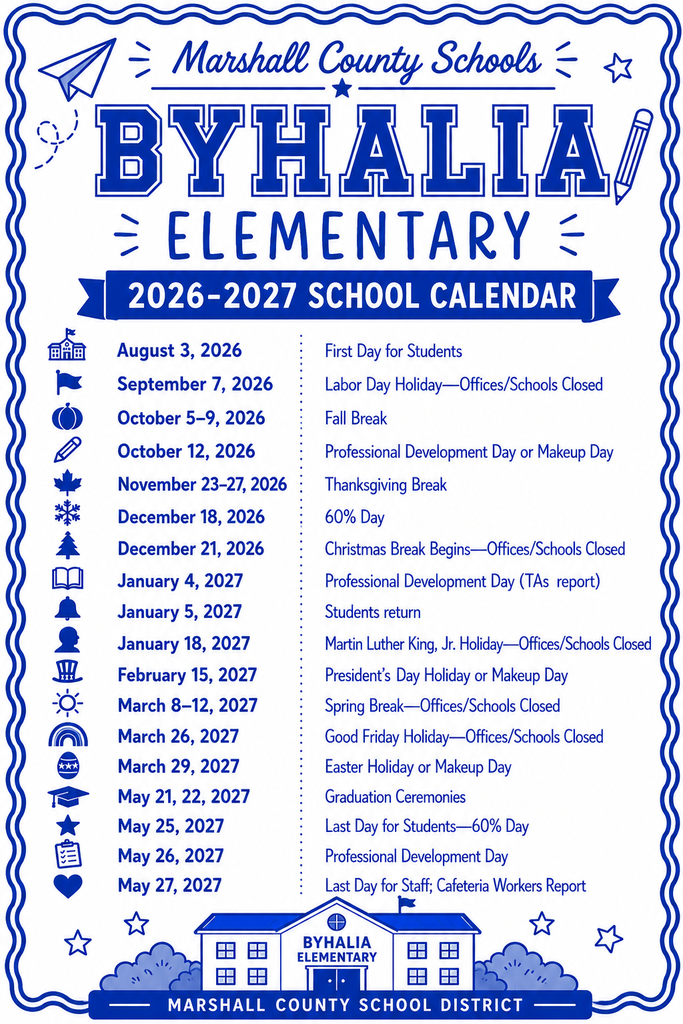 Marshall County Schools

BYHALIA

ELEMENTARY

2026-2027 SCHOOL CALENDAR

August 3, 2026 First Day for Students

September 7, 2026 Labor Day Holiday—Offices/Schools Closed

October 5–9, 2026 Fall Break

October 12, 2026 Professional Development Day or Makeup Day

November 23–27, 2026 Thanksgiving Break

December 18, 2026 60% Day

December 21, 2026 Christmas Break Begins—Offices/Schools Closed

January 4, 2027 Professional Development Day (TAs report)

January 5, 2027 Students return

January 18, 2027 Martin Luther King, Jr. Holiday—Offices/Schools Closed

February 15, 2027 President's Day Holiday or Makeup Day

March 8–12, 2027 Spring Break—Offices/Schools Closed

March 26, 2027 Good Friday Holiday—Offices/Schools Closed

March 29, 2027 Easter Holiday or Makeup Day

May 21, 22, 2027 Graduation Ceremonies

May 25, 2027 Last Day for Students—60% Day

May 26, 2027 Professional Development Day

May 27, 2027 Last Day for Staff; Cafeteria Workers Report

BYHALIA
ELEMENTARY

MARSHALL COUNTY SCHOOL DISTRICT